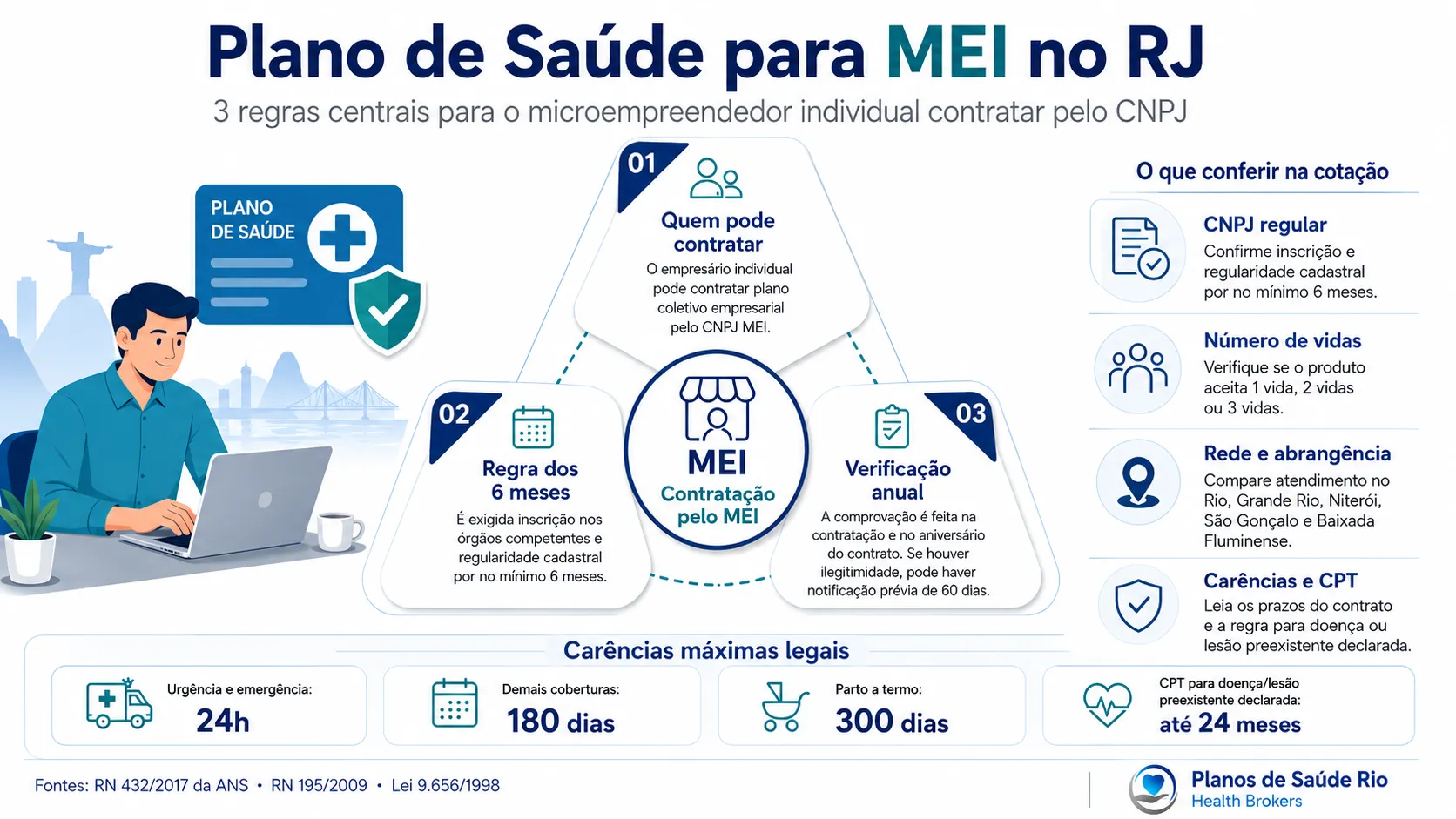 Plano de Saúde para MEI no RJ

3 regras centrais para o microempreendedor individual contratar pelo CNPJ

PLANO DE SAÚDE

01
Quem pode contratar
O empresário individual pode contratar plano coletivo empresarial pelo CNPJ MEI.

02
Regra dos 6 meses
É exigida inscrição nos órgãos competentes e regularidade cadastral por no mínimo 6 meses.

MEI
Contratação pelo MEI

03
Verificação anual
A comprovação é feita na contratação e no aniversário do contrato. Se houver ilegitimidade, pode haver notificação prévia de 60 dias.

O que conferir na cotação

CNPJ regular
Confirme inscrição e regularidade cadastral por no mínimo 6 meses.

Número de vidas
Verifique se o produto aceita 1 vida, 2 vidas ou 3 vidas.

Rede e abrangência
Compare atendimento no Rio, Grande Rio, Niterói, São Gonçalo e Baixada Fluminense.

Carências e CPT
Leia os prazos do contrato e a regra para doença ou lesão preexistente declarada.

Carências máximas legais

Urgência e emergência:
24h

Demais coberturas:
180 dias

Parto a termo:
300 dias

CPT para doença/lesão preexistente declarada:
até 24 meses

Fontes: RN 432/2017 da ANS • RN 195/2009 • Lei 9.656/1998

Planos de Saúde Rio
Health Brokers